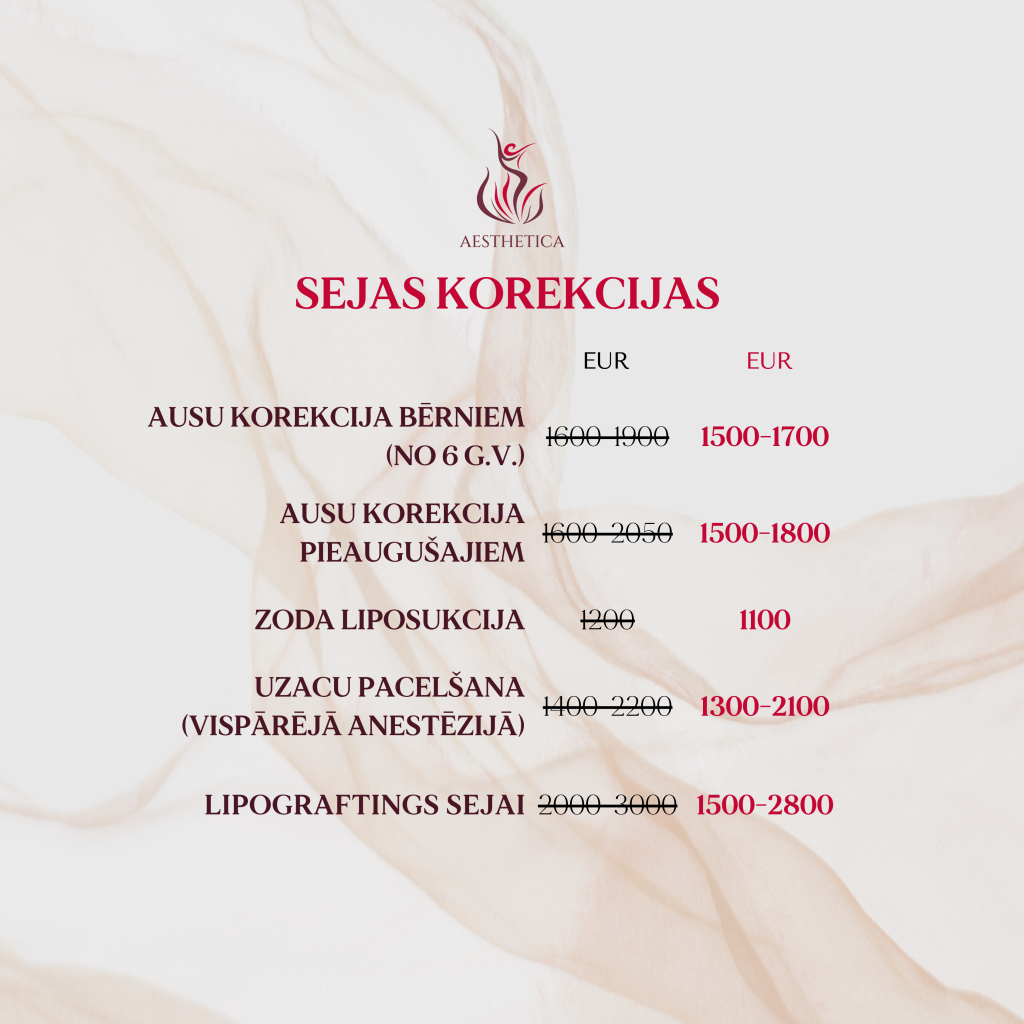 AESTHETICA

SEJAS KOREKCIJAS

|  | EUR | EUR |
|---|---|---|
| AUSU KOREKCIJA BĒRNIEM (NO 6 G.V.) | 1600-1900 | 1500-1700 |
| AUSU KOREKCIJA PIEAUGUŠAJIEM | 1600-2050 | 1500-1800 |
| ZODA LIPOSUKCIJA | 1200 | 1100 |
| UZACU PACELŠANA (VISPĀRĒJĀ ANESTĒZIJĀ) | 1400-2200 | 1300-2100 |
| LIPOGRAFTINGS SEJAI | 2000-3000 | 1500-2800 |